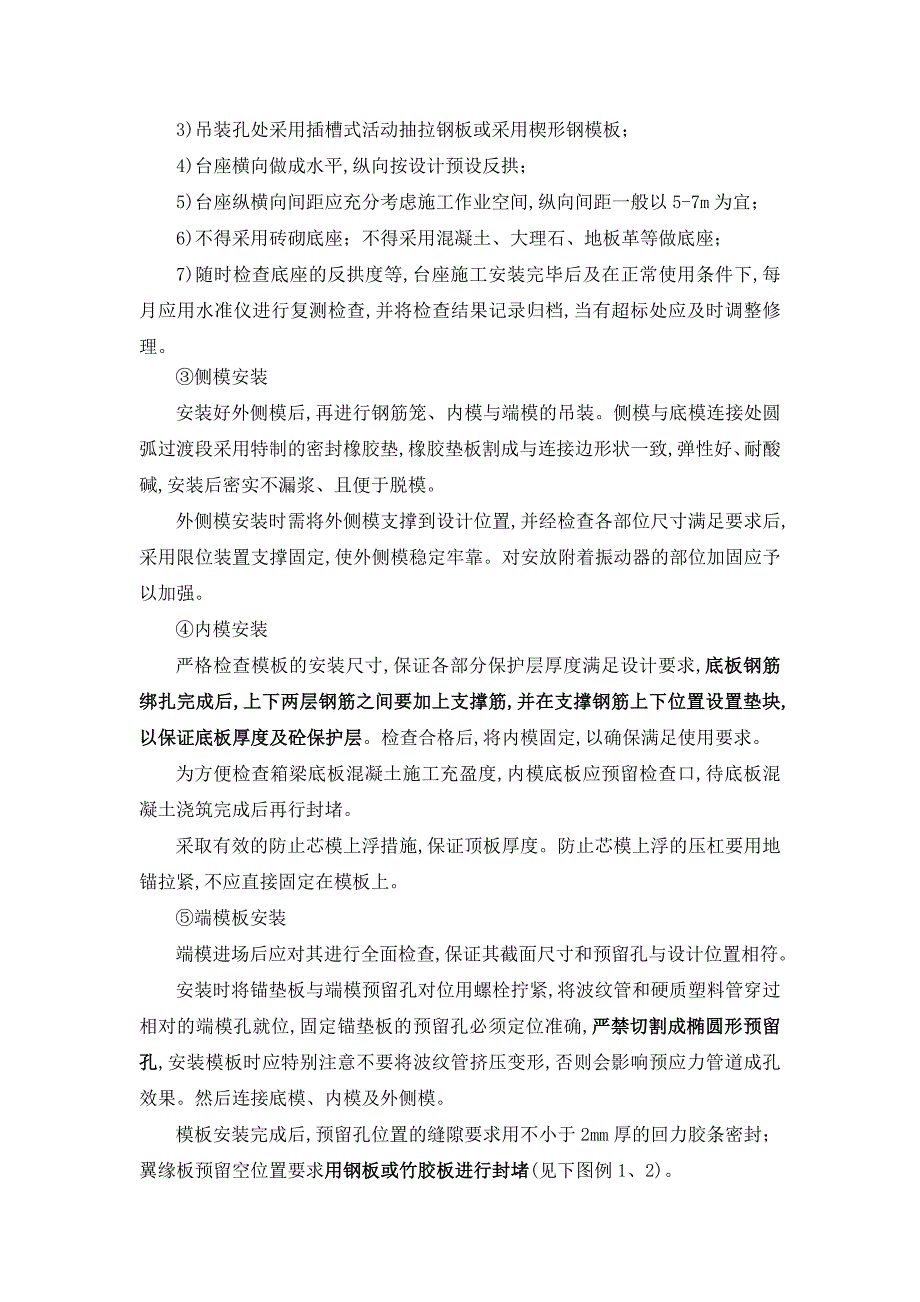 3)吊装孔处采用插槽式活动抽拉钢板或采用楔形钢模板；

4)台座横向做成水平,纵向按设计预设反拱；

5)台座纵横向间距应充分考虑施工作业空间,纵向间距一般以 5-7m 为宜；

6)不得采用砖砌底座；不得采用混凝土、大理石、地板革等做底座；

7)随时检查底座的反拱度等,台座施工安装完毕后及在正常使用条件下,每月应用水准仪进行复测检查,并将检查结果记录归档,当有超标处应及时调整修理。

③侧模安装

安装好外侧模后,再进行钢筋笼、内模与端模的吊装。侧模与底模连接处圆弧过渡段采用特制的密封橡胶垫,橡胶垫板割成与连接边形状一致,弹性好、耐酸碱,安装后密实不漏浆、且便于脱模。

外侧模安装时需将外侧模支撑到设计位置,并经检查各部位尺寸满足要求后,采用限位装置支撑固定,使外侧模稳定牢靠。对安放附着振动器的部位加固应予以加强。

④内模安装

严格检查模板的安装尺寸,保证各部分保护层厚度满足设计要求,底板钢筋绑扎完成后,上下两层钢筋之间要加上支撑筋,并在支撑钢筋上下位置设置垫块,以保证底板厚度及砼保护层。检查合格后,将内模固定,以确保满足使用要求。

为方便检查箱梁底板混凝土施工充盈度,内模底板应预留检查口,待底板混凝土浇筑完成后再行封堵。

采取有效的防止芯模上浮措施,保证顶板厚度。防止芯模上浮的压杠要用地锚拉紧,不应直接固定在模板上。

⑤端模板安装

端模进场后应对其进行全面检查,保证其截面尺寸和预留孔与设计位置相符。

安装时将锚垫板与端模预留孔对位用螺栓拧紧,将波纹管和硬质塑料管穿过相对的端模孔就位,固定锚垫板的预留孔必须定位准确,严禁切割成椭圆形预留孔,安装模板时应特别注意不要将波纹管挤压变形,否则会影响预应力管道成孔效果。然后连接底模、内模及外侧模。

模板安装完成后,预留孔位置的缝隙要求用不小于 2mm 厚的回力胶条密封；翼缘板预留空位置要求用钢板或竹胶板进行封堵(见下图例 1、2)。